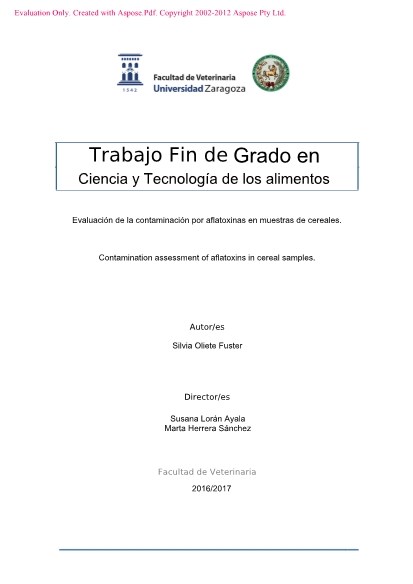 Evaluation Only. Created with Aspose.Pdf. Copyright 2002-2012 Aspose Pty Ltd.

1542

Facultad de Veterinaria
Universidad Zaragoza

Trabajo Fin de Grado en
Ciencia y Tecnología de los alimentos

Evaluación de la contaminación por aflatoxinas en muestras de cereales.

Contamination assessment of aflatoxins in cereal samples.

Autor/es

Silvia Oliete Fuster

Director/es

Susana Lorán Ayala
Marta Herrera Sánchez

Facultad de Veterinaria

2016/2017